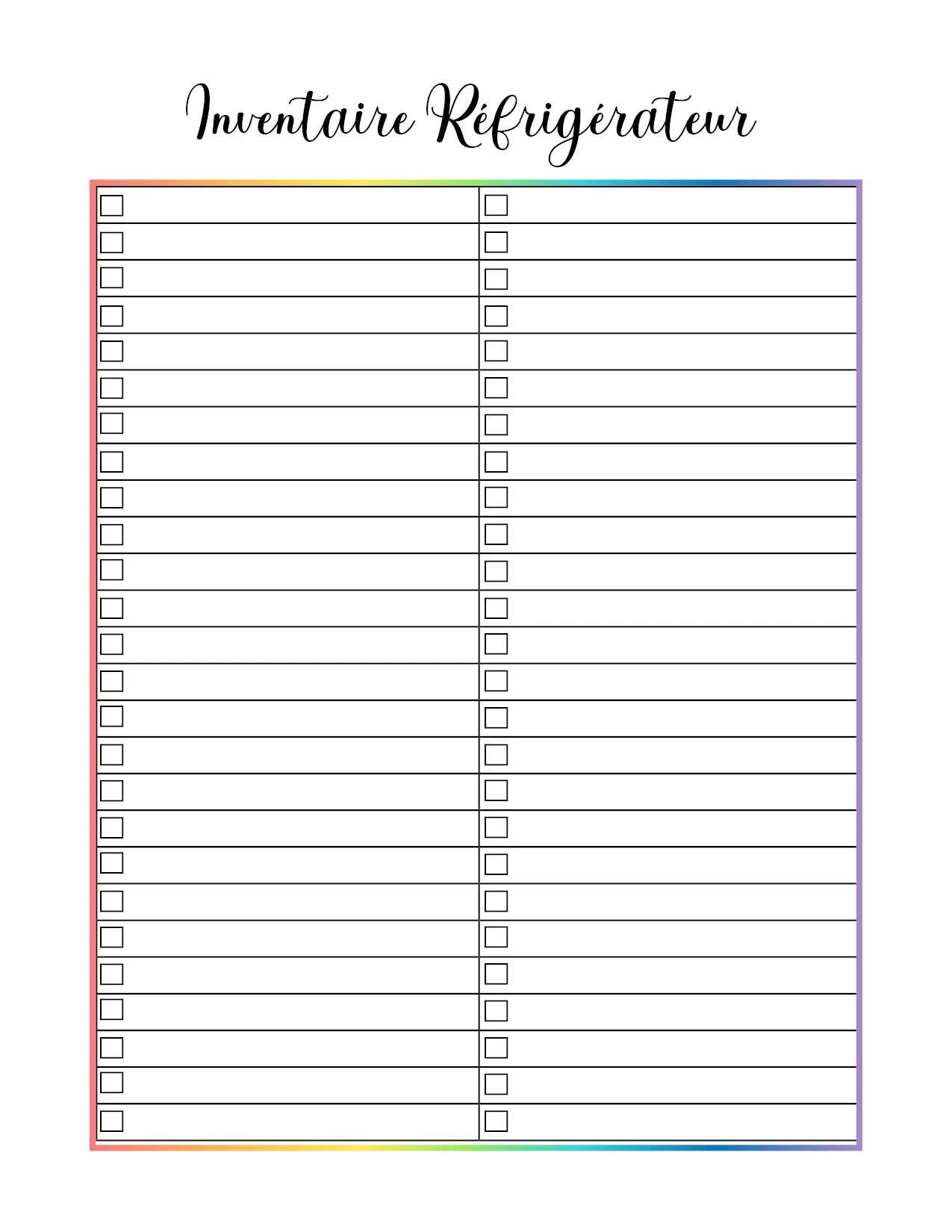 Inventaire Réfrigérateur